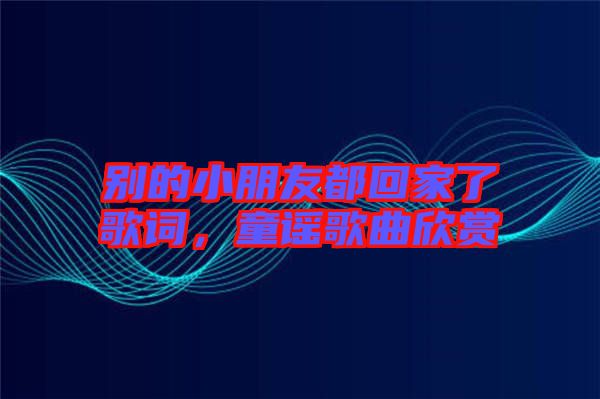 别的小朋友都回家了歌词，童谣歌曲欣赏